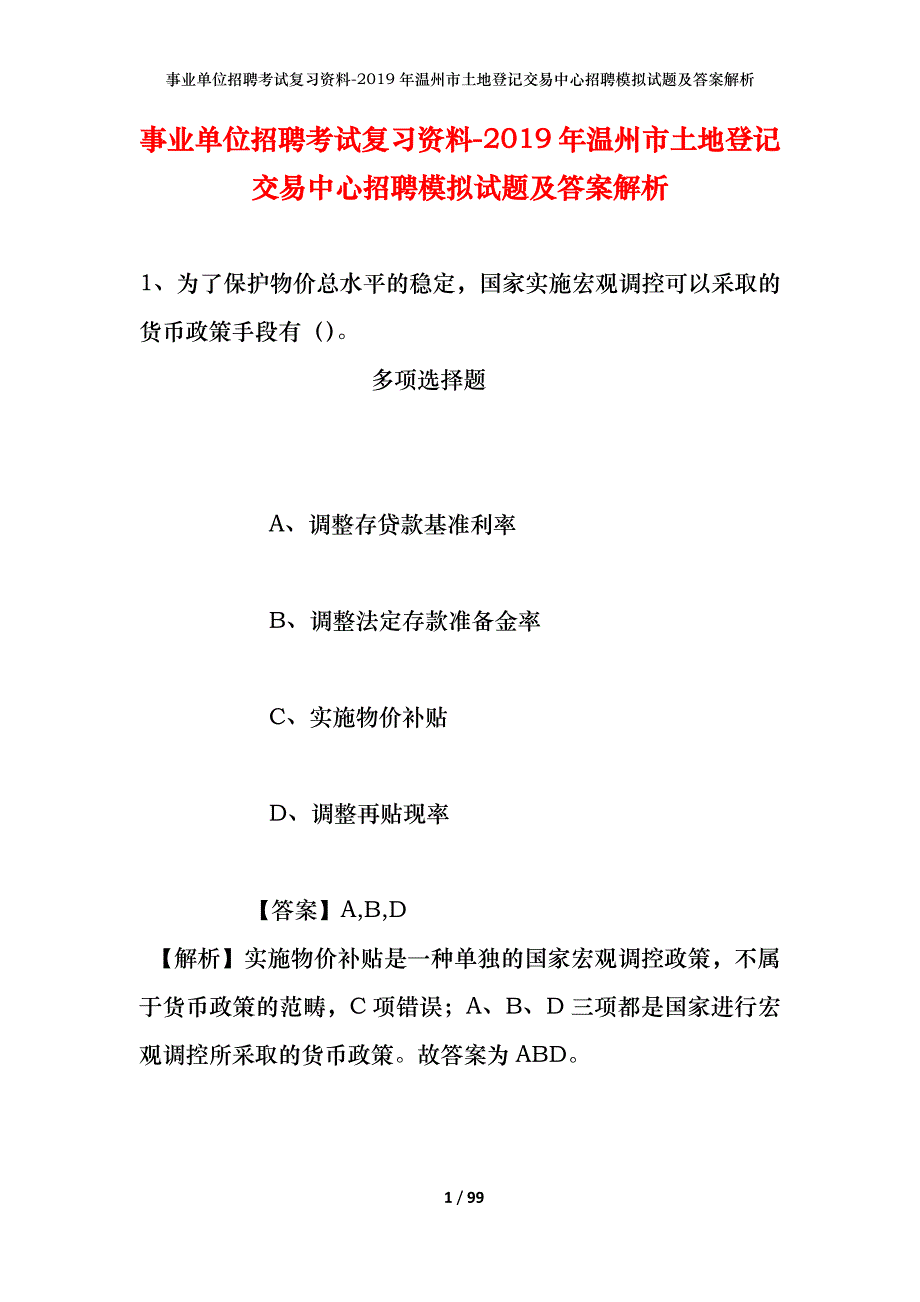 事业单位招聘考试复习资料-2019年温州市土地登记交易中心招聘模拟试题及答案解析

事业单位招聘考试复习资料-2019年温州市土地登记交易中心招聘模拟试题及答案解析

1、为了保护物价总水平的稳定，国家实施宏观调控可以采取的货币政策手段有（）。

多项选择题

A、调整存贷款基准利率

B、调整法定存款准备金率

C、实施物价补贴

D、调整再贴现率

【答案】A,B,D

【解析】实施物价补贴是一种单独的国家宏观调控政策，不属于货币政策的范畴，C项错误；A、B、D三项都是国家进行宏观调控所采取的货币政策。故答案为ABD。

1 / 99